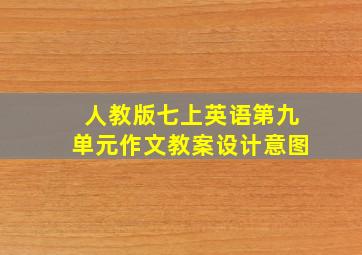 人教版七上英语第九单元作文教案设计意图